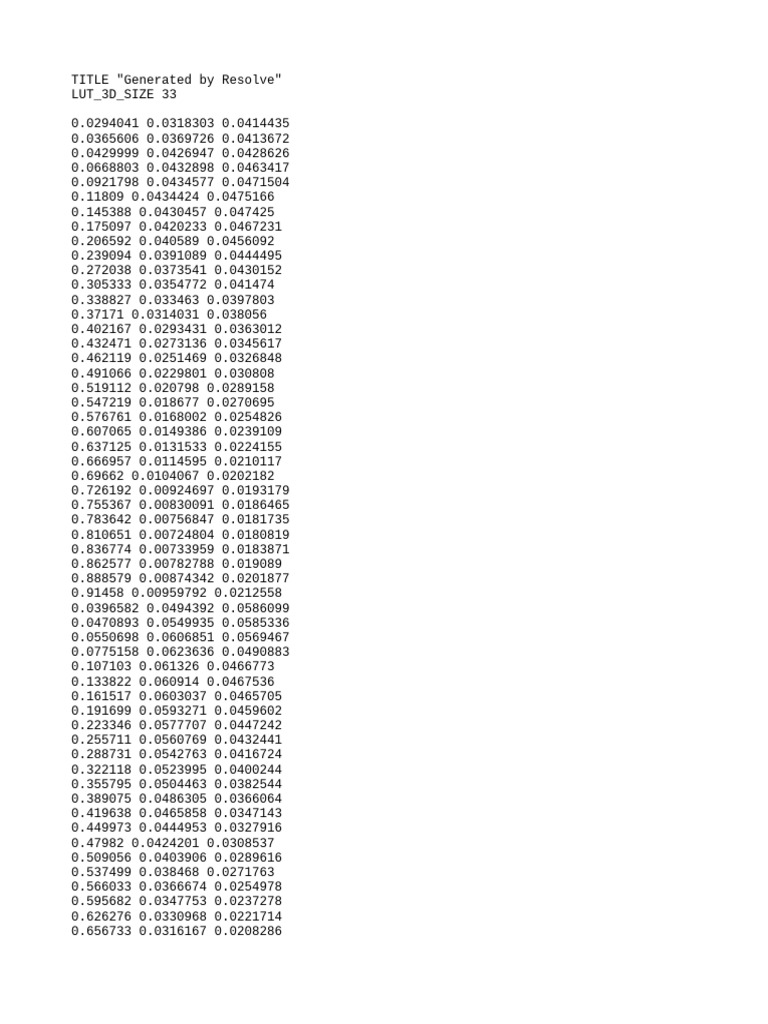 TITLE "Generated by Resolve"
LUT_3D_SIZE 33

0.0294041 0.0318303 0.0414435
0.0365606 0.0369726 0.0413672
0.0429999 0.0426947 0.0428626
0.0668803 0.0432898 0.0463417
0.0921798 0.0434577 0.0471504
0.11809 0.0434424 0.0475166
0.145388 0.0430457 0.047425
0.175097 0.0420233 0.0467231
0.206592 0.040589 0.0456092
0.239094 0.0391089 0.0444495
0.272038 0.0373541 0.0430152
0.305333 0.0354772 0.041474
0.338827 0.033463 0.0397803
0.37171 0.0314031 0.038056
0.402167 0.0293431 0.0363012
0.432471 0.0273136 0.0345617
0.462119 0.0251469 0.0326848
0.491066 0.0229801 0.030808
0.519112 0.020798 0.0289158
0.547219 0.018677 0.0270695
0.576761 0.0168002 0.0254826
0.607065 0.0149386 0.0239109
0.637125 0.0131533 0.0224155
0.666957 0.0114595 0.0210117
0.69662 0.0104067 0.0202182
0.726192 0.00924697 0.0193179
0.755367 0.00830091 0.0186465
0.783642 0.00756847 0.0181735
0.810651 0.00724804 0.0180819
0.836774 0.00733959 0.0183871
0.862577 0.00782788 0.019089
0.888579 0.00874342 0.0201877
0.91458 0.00959792 0.0212558
0.0396582 0.0494392 0.0586099
0.0470893 0.0549935 0.0585336
0.0550698 0.0606851 0.0569467
0.0775158 0.0623636 0.0490883
0.107103 0.061326 0.0466773
0.133822 0.060914 0.0467536
0.161517 0.0603037 0.0465705
0.191699 0.0593271 0.0459602
0.223346 0.0577707 0.0447242
0.255711 0.0560769 0.0432441
0.288731 0.0542763 0.0416724
0.322118 0.0523995 0.0400244
0.355795 0.0504463 0.0382544
0.389075 0.0486305 0.0366064
0.419638 0.0465858 0.0347143
0.449973 0.0444953 0.0327916
0.47982 0.0424201 0.0308537
0.509056 0.0403906 0.0289616
0.537499 0.038468 0.0271763
0.566033 0.0366674 0.0254978
0.595682 0.0347753 0.0237278
0.626276 0.0330968 0.0221714
0.656733 0.0316167 0.0208286